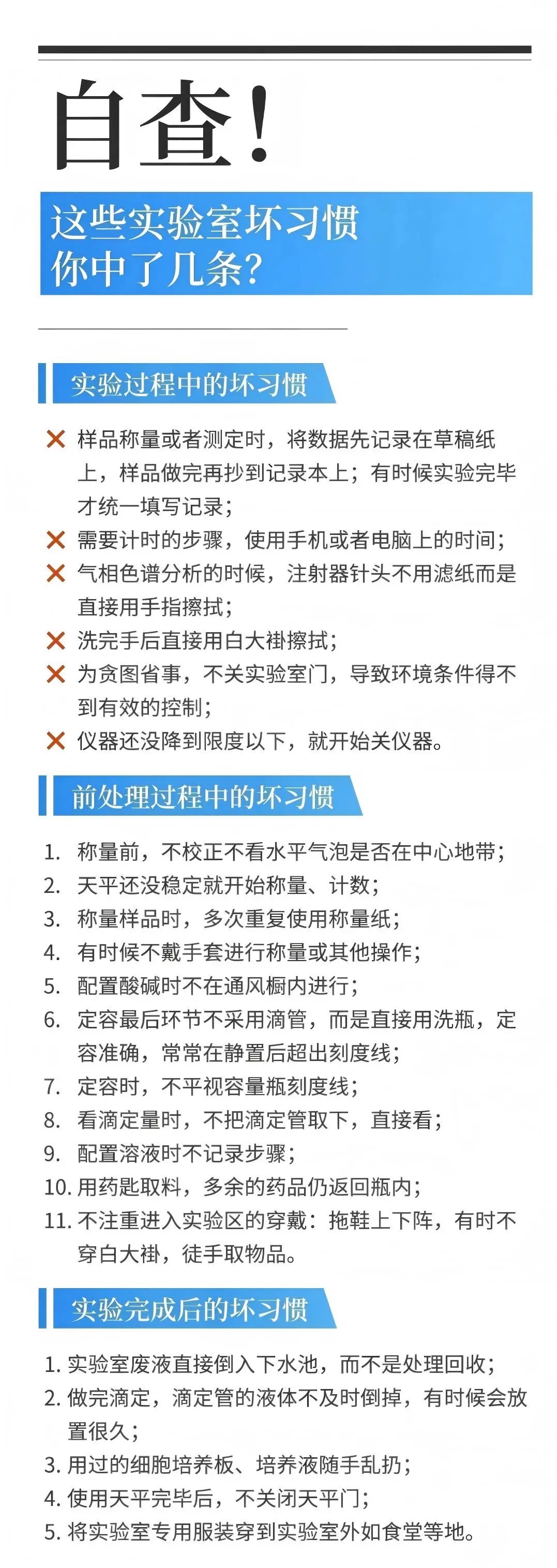 自查!

这些实验室坏习惯
你中了几条?

实验过程中的坏习惯

✕ 样品称量或者测定时，将数据先记录在草稿纸上，样品做完再抄到记录本上；有时候实验完毕才统一填写记录；
✕ 需要计时的步骤，使用手机或者电脑上的时间；
✕ 气相色谱分析的时候，注射器针头不用滤纸而是直接用手指擦拭；
✕ 洗完手后直接用白大褂擦拭；
✕ 为贪图省事，不关实验室门，导致环境条件得不到有效的控制；
✕ 仪器还没降到限度以下，就开始关仪器。

前处理过程中的坏习惯

1. 称量前，不校正不看水平气泡是否在中心地带；
2. 天平还没稳定就开始称量、计数；
3. 称量样品时，多次重复使用称量纸；
4. 有时候不戴手套进行称量或其他操作；
5. 配置酸碱时不在通风橱内进行；
6. 定容最后环节不采用滴管，而是直接用洗瓶，定容准确，常常在静置后超出刻度线；
7. 定容时，不平视容量瓶刻度线；
8. 看滴定量时，不把滴定管取下，直接看；
9. 配置溶液时不记录步骤；
10. 用药匙取料，多余的药品仍返回瓶内；
11. 不注重进入实验区的穿戴：拖鞋上下阵，有时不穿白大褂，徒手取物品。

实验完成后的坏习惯

1. 实验室废液直接倒入下水池，而不是处理回收；
2. 做完滴定，滴定管的液体不及时倒掉，有时候会放置很久；
3. 用过的细胞培养板、培养液随手乱扔；
4. 使用天平完毕后，不关闭天平门；
5. 将实验室专用服装穿到实验室外如食堂等地。